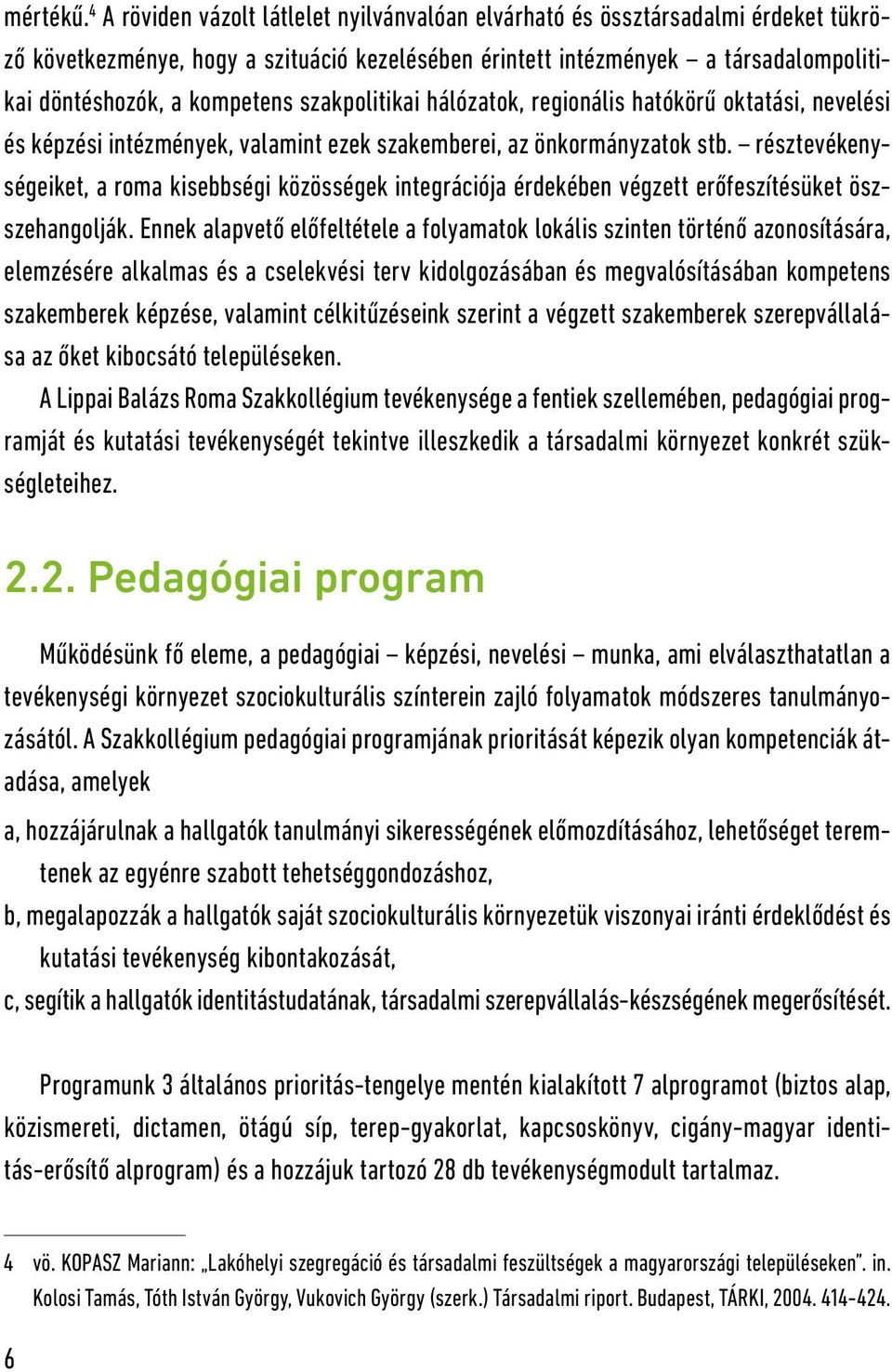 mértékű.$^4$ A röviden vázolt látlelet nyilvánvalóan elvárható és össztársadalmi érdeket tükröző következménye, hogy a szituáció kezelésében érintett intézmények – a társadalompolitikai döntéshozók, a kompetens szakpolitikai hálózatok, regionális hatókörű oktatási, nevelési és képzési intézmények, valamint ezek szakemberei, az önkormányzatok stb. – résztevékenységeiket, a roma kisebbségi közösségek integrációja érdekében végzett erőfeszítésüket összehangolják. Ennek alapvető előfeltétele a folyamatok lokális szinten történő azonosítására, elemzésére alkalmas és a cselekvési terv kidolgozásában és megvalósításában kompetens szakemberek képzése, valamint célkitűzéseink szerint a végzett szakemberek szerepvállalása az őket kibocsátó településeken.

A Lippai Balázs Roma Szakkollégium tevékenysége a fentiek szellemében, pedagógiai programját és kutatási tevékenységét tekintve illeszkedik a társadalmi környezet konkrét szükségleteihez.

2.2. Pedagógiai program

Működésünk fő eleme, a pedagógiai – képzési, nevelési – munka, ami elválaszthatatlan a tevékenységi környezet szociokulturális színterein zajló folyamatok módszeres tanulmányozásától. A Szakkollégium pedagógiai programjának prioritását képezik olyan kompetenciák átadása, amelyek

a, hozzájárulnak a hallgatók tanulmányi sikerességének előmozdításához, lehetőséget teremtenek az egyénre szabott tehetséggondozáshoz,

b, megalapozzák a hallgatók saját szociokulturális környezetük viszonyai iránti érdeklődést és kutatási tevékenység kibontakozását,

c, segítik a hallgatók identitástudatának, társadalmi szerepvállalás-készségének megerősítését.

Programunk 3 általános prioritás-tengelye mentén kialakított 7 alprogramot (biztos alap, közismereti, dictamen, ötágú síp, terep-gyakorlat, kapcsoskönyv, cigány-magyar identitás-erősítő alprogram) és a hozzájuk tartozó 28 db tevékenységmodult tartalmaz.

4 vö. KOPASZ Mariann: „Lakóhelyi szegregáció és társadalmi feszültségek a magyarországi településeken”. in. Kolosi Tamás, Tóth István György, Vukovich György (szerk.) Társadalmi riport. Budapest, TÁRKI, 2004. 414-424.

6